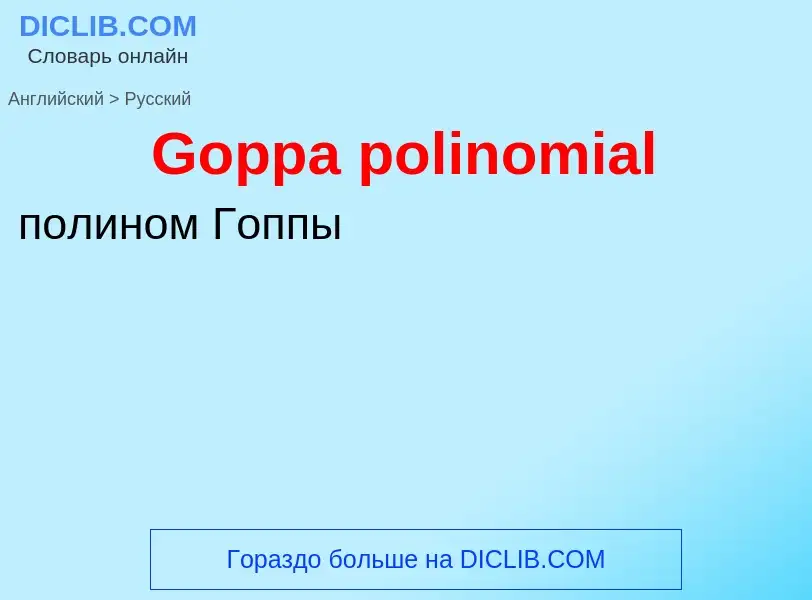 DICLIB.COM
Словарь онлайн

Английский > Русский

Goppa polinomial

полином Гоппы

Гораздо больше на DICLIB.COM